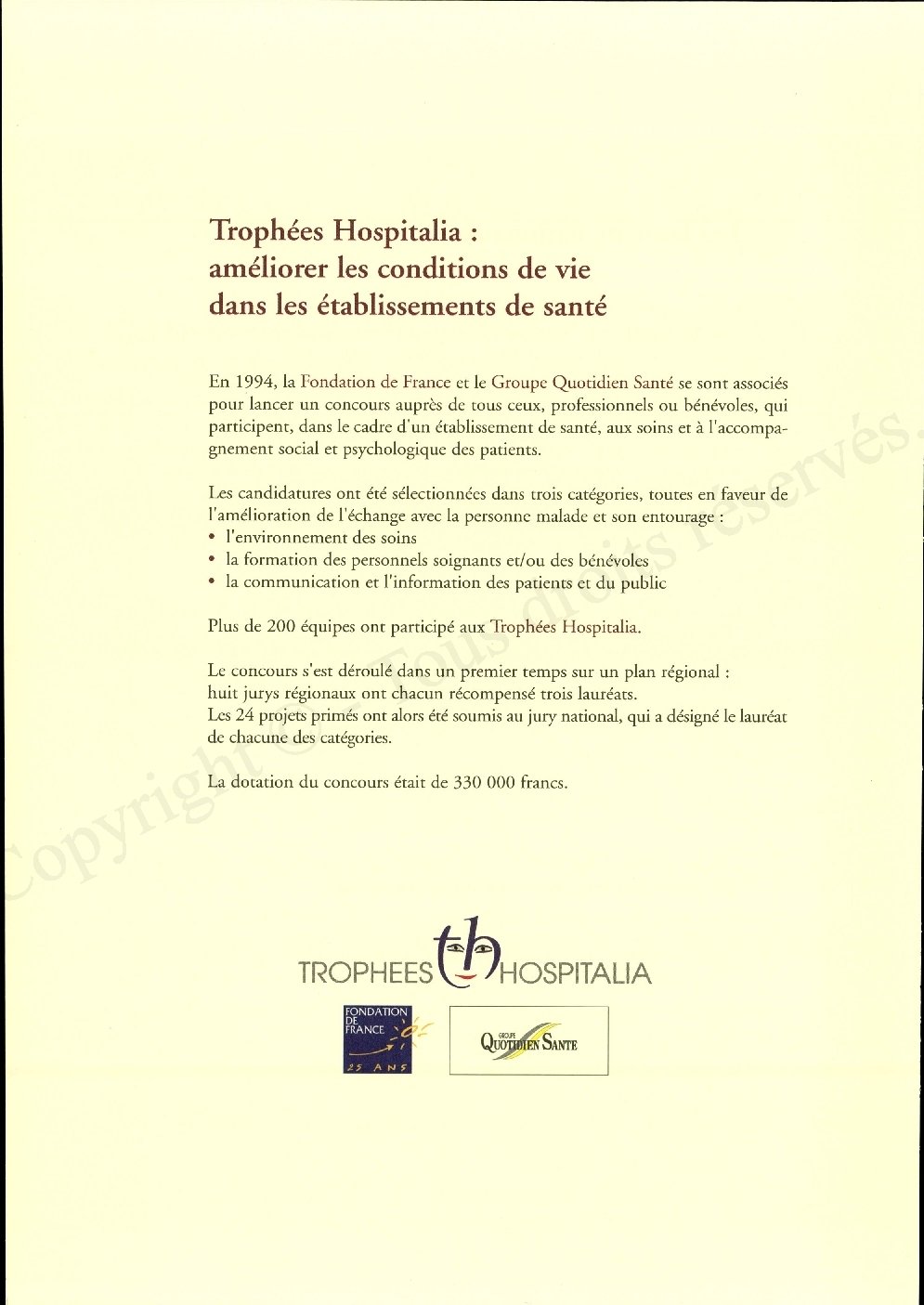 Trophées Hospitalia :
améliorer les conditions de vie
dans les établissements de santé

En 1994, la Fondation de France et le Groupe Quotidien Santé se sont associés pour lancer un concours auprès de tous ceux, professionnels ou bénévoles, qui participent, dans le cadre d'un établissement de santé, aux soins et à l'accompagnement social et psychologique des patients.

Les candidatures ont été sélectionnées dans trois catégories, toutes en faveur de l'amélioration de l'échange avec la personne malade et son entourage :
• l'environnement des soins
• la formation des personnels soignants et/ou des bénévoles
• la communication et l'information des patients et du public

Plus de 200 équipes ont participé aux Trophées Hospitalia.

Le concours s'est déroulé dans un premier temps sur un plan régional : huit jurys régionaux ont chacun récompensé trois lauréats.
Les 24 projets primés ont alors été soumis au jury national, qui a désigné le lauréat de chacune des catégories.

La dotation du concours était de 330 000 francs.

Copyright © Tous droits réservés.

TROPHEES th HOSPITALIA

FONDATION DE FRANCE 25 ANS

GROUPE QUOTIDIEN SANTE